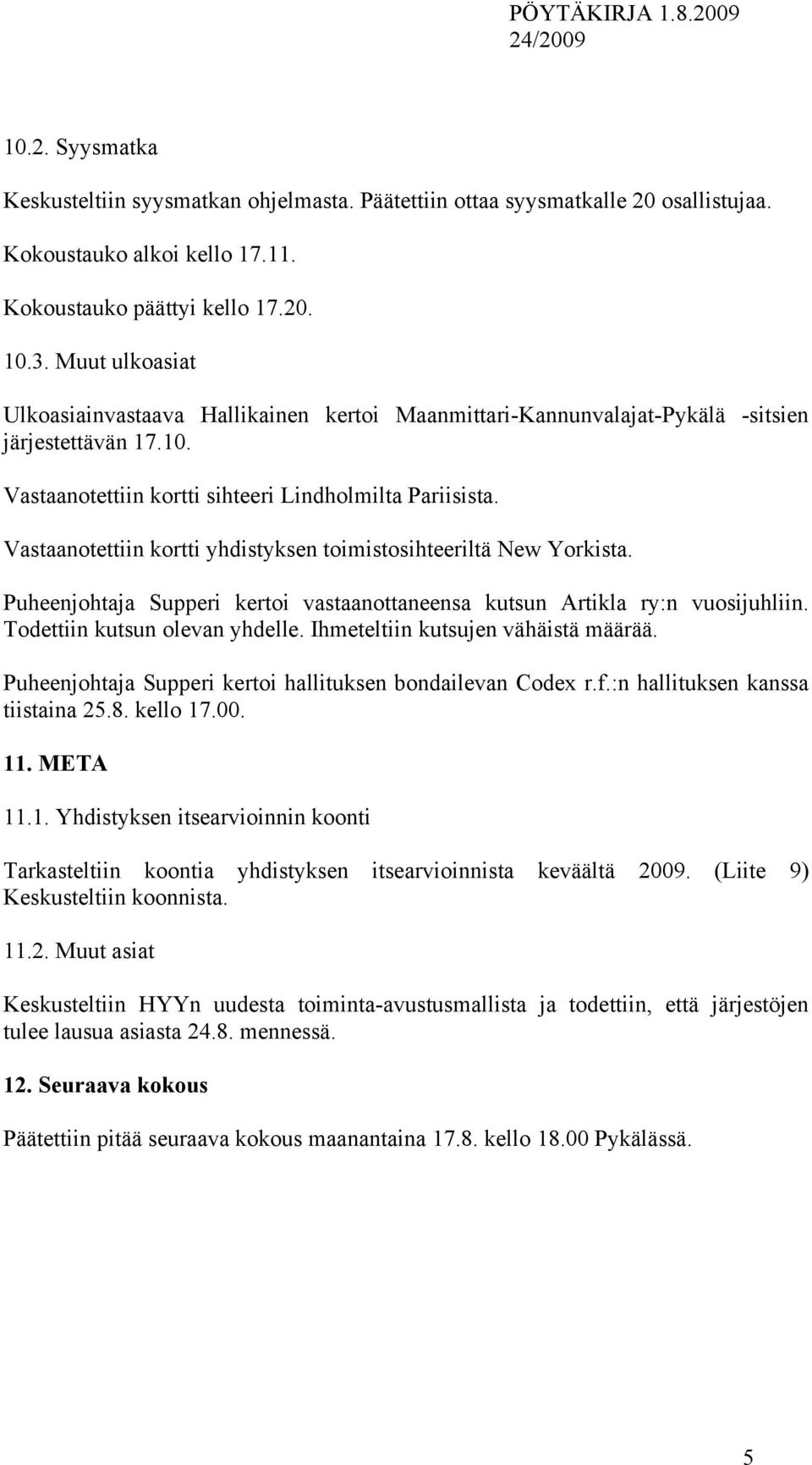 PÖYTÄKIRJA 1.8.2009
24/2009

10.2. Syysmatka

Keskusteltiin syysmatkan ohjelmasta. Päätettiin ottaa syysmatkalle 20 osallistujaa.

Kokoustauko alkoi kello 17.11.

Kokoustauko päättyi kello 17.20.

10.3. Muut ulkoasiat

Ulkoasiainvastaava Hallikainen kertoi Maanmittari-Kannunvalajat-Pykälä -sitsien järjestettävän 17.10.

Vastaanotettiin kortti sihteeri Lindholmilta Pariisista.

Vastaanotettiin kortti yhdistyksen toimistosihteeriltä New Yorkista.

Puheenjohtaja Supperi kertoi vastaanottaneensa kutsun Artikla ry:n vuosijuhliin. Todettiin kutsun olevan yhdelle. Ihmeteltiin kutsujen vähäistä määrää.

Puheenjohtaja Supperi kertoi hallituksen bondailevan Codex r.f.:n hallituksen kanssa tiistaina 25.8. kello 17.00.

11. META

11.1. Yhdistyksen itsearvioinnin koonti

Tarkasteltiin koontia yhdistyksen itsearvioinnista keväältä 2009. (Liite 9) Keskusteltiin koonnista.

11.2. Muut asiat

Keskusteltiin HYYn uudesta toiminta-avustusmallista ja todettiin, että järjestöjen tulee lausua asiasta 24.8. mennessä.

12. Seuraava kokous

Päätettiin pitää seuraava kokous maanantaina 17.8. kello 18.00 Pykälässä.

5